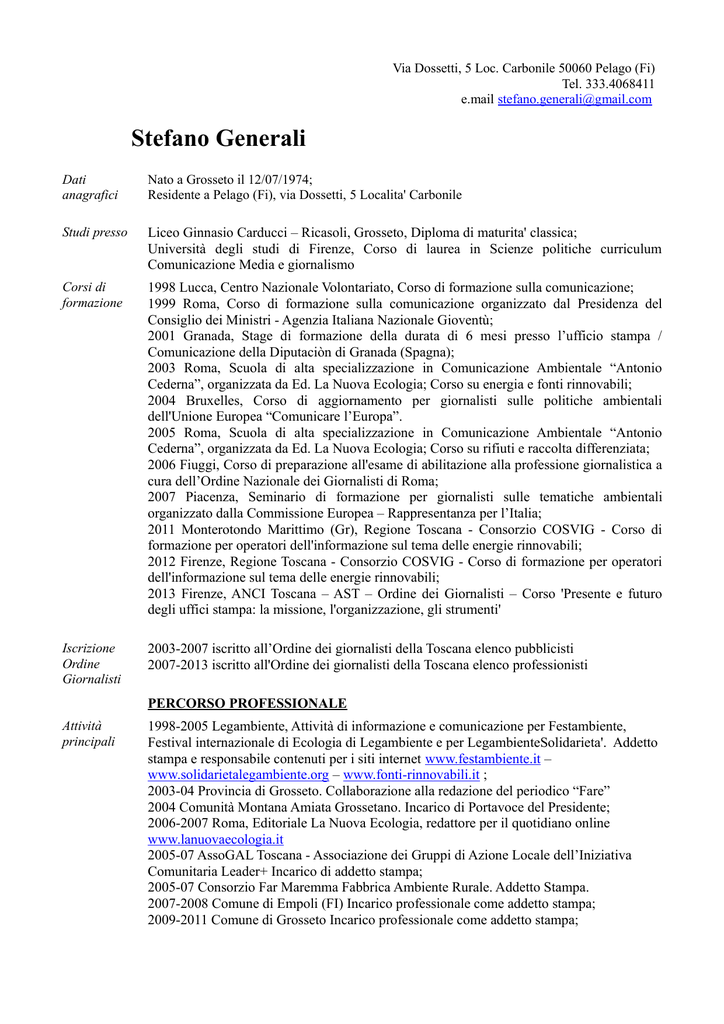 Via Dossetti, 5 Loc. Carbonile 50060 Pelago (Fi)
Tel. 333.4068411
e.mail stefano.generali@gmail.com

Stefano Generali

Dati anagrafici

Nato a Grosseto il 12/07/1974;
Residente a Pelago (Fi), via Dossetti, 5 Localita' Carbonile

Studi presso

Liceo Ginnasio Carducci – Ricasoli, Grosseto, Diploma di maturita' classica;
Università degli studi di Firenze, Corso di laurea in Scienze politiche curriculum Comunicazione Media e giornalismo

Corsi di formazione

1998 Lucca, Centro Nazionale Volontariato, Corso di formazione sulla comunicazione;
1999 Roma, Corso di formazione sulla comunicazione organizzato dal Presidenza del Consiglio dei Ministri - Agenzia Italiana Nazionale Gioventù;
2001 Granada, Stage di formazione della durata di 6 mesi presso l'ufficio stampa / Comunicazione della Diputaciòn di Granada (Spagna);
2003 Roma, Scuola di alta specializzazione in Comunicazione Ambientale "Antonio Cederna", organizzata da Ed. La Nuova Ecologia; Corso su energia e fonti rinnovabili;
2004 Bruxelles, Corso di aggiornamento per giornalisti sulle politiche ambientali dell'Unione Europea "Comunicare l'Europa".
2005 Roma, Scuola di alta specializzazione in Comunicazione Ambientale "Antonio Cederna", organizzata da Ed. La Nuova Ecologia; Corso su rifiuti e raccolta differenziata;
2006 Fiuggi, Corso di preparazione all'esame di abilitazione alla professione giornalistica a cura dell'Ordine Nazionale dei Giornalisti di Roma;
2007 Piacenza, Seminario di formazione per giornalisti sulle tematiche ambientali organizzato dalla Commissione Europea – Rappresentanza per l'Italia;
2011 Monterotondo Marittimo (Gr), Regione Toscana - Consorzio COSVIG - Corso di formazione per operatori dell'informazione sul tema delle energie rinnovabili;
2012 Firenze, Regione Toscana - Consorzio COSVIG - Corso di formazione per operatori dell'informazione sul tema delle energie rinnovabili;
2013 Firenze, ANCI Toscana – AST – Ordine dei Giornalisti – Corso 'Presente e futuro degli uffici stampa: la missione, l'organizzazione, gli strumenti'

Iscrizione Ordine Giornalisti

2003-2007 iscritto all'Ordine dei giornalisti della Toscana elenco pubblicisti
2007-2013 iscritto all'Ordine dei giornalisti della Toscana elenco professionisti

PERCORSO PROFESSIONALE

Attività principali

1998-2005 Legambiente, Attività di informazione e comunicazione per Festambiente, Festival internazionale di Ecologia di Legambiente e per LegambienteSolidarieta'. Addetto stampa e responsabile contenuti per i siti internet www.festambiente.it – www.solidarietalegambiente.org – www.fonti-rinnovabili.it ;
2003-04 Provincia di Grosseto. Collaborazione alla redazione del periodico "Fare"
2004 Comunità Montana Amiata Grossetano. Incarico di Portavoce del Presidente;
2006-2007 Roma, Editoriale La Nuova Ecologia, redattore per il quotidiano online www.lanuovaecologia.it
2005-07 AssoGAL Toscana - Associazione dei Gruppi di Azione Locale dell'Iniziativa Comunitaria Leader+ Incarico di addetto stampa;
2005-07 Consorzio Far Maremma Fabbrica Ambiente Rurale. Addetto Stampa.
2007-2008 Comune di Empoli (FI) Incarico professionale come addetto stampa;
2009-2011 Comune di Grosseto Incarico professionale come addetto stampa;